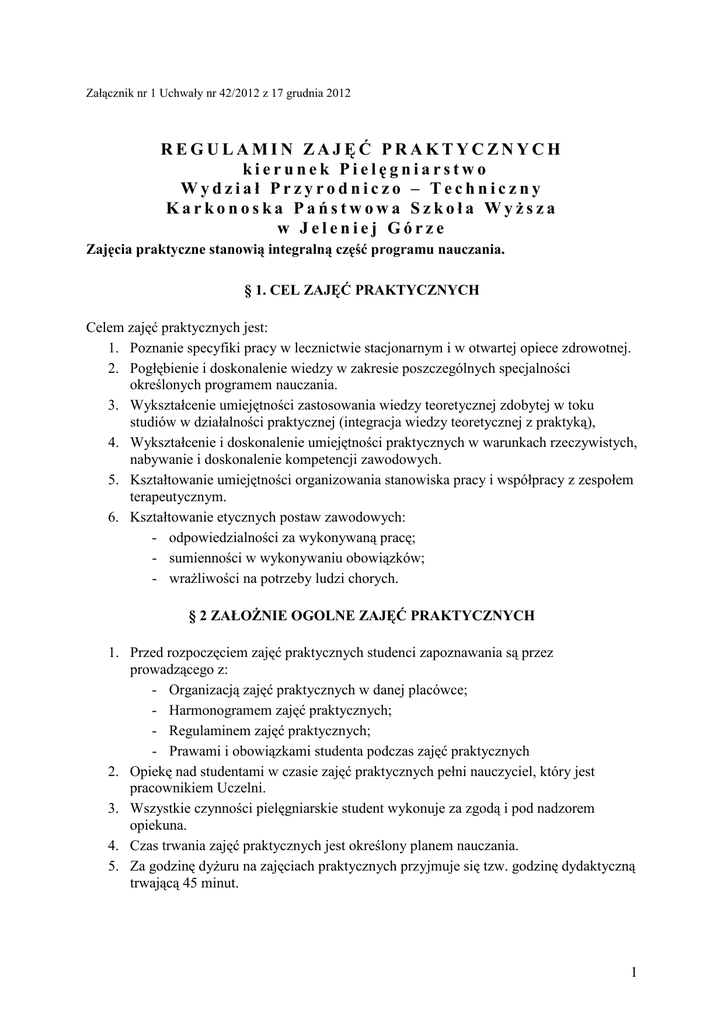 Załącznik nr 1 Uchwały nr 42/2012 z 17 grudnia 2012

REGULAMIN ZAJĘĆ PRAKTYCZNYCH
kierunek Pielęgniarstwo
Wydział Przyrodniczo – Techniczny
Karkonoska Państwowa Szkoła Wyższa
w Jeleniej Górze

Zajęcia praktyczne stanowią integralną część programu nauczania.

§ 1. CEL ZAJĘĆ PRAKTYCZNYCH

Celem zajęć praktycznych jest:
1. Poznanie specyfiki pracy w lecznictwie stacjonarnym i w otwartej opiece zdrowotnej.
2. Pogłębienie i doskonalenie wiedzy w zakresie poszczególnych specjalności określonych programem nauczania.
3. Wykształcenie umiejętności zastosowania wiedzy teoretycznej zdobytej w toku studiów w działalności praktycznej (integracja wiedzy teoretycznej z praktyką),
4. Wykształcenie i doskonalenie umiejętności praktycznych w warunkach rzeczywistych, nabywanie i doskonalenie kompetencji zawodowych.
5. Kształtowanie umiejętności organizowania stanowiska pracy i współpracy z zespołem terapeutycznym.
6. Kształtowanie etycznych postaw zawodowych:
- odpowiedzialności za wykonywaną pracę;
- sumienności w wykonywaniu obowiązków;
- wrażliwości na potrzeby ludzi chorych.

§ 2 ZAŁOŻNIE OGOLNE ZAJĘĆ PRAKTYCZNYCH

1. Przed rozpoczęciem zajęć praktycznych studenci zapoznawania są przez prowadzącego z:
- Organizacją zajęć praktycznych w danej placówce;
- Harmonogramem zajęć praktycznych;
- Regulaminem zajęć praktycznych;
- Prawami i obowiązkami studenta podczas zajęć praktycznych
2. Opiekę nad studentami w czasie zajęć praktycznych pełni nauczyciel, który jest pracownikiem Uczelni.
3. Wszystkie czynności pielęgniarskie student wykonuje za zgodą i pod nadzorem opiekuna.
4. Czas trwania zajęć praktycznych jest określony planem nauczania.
5. Za godzinę dyżuru na zajęciach praktycznych przyjmuje się tzw. godzinę dydaktyczną trwającą 45 minut.

1